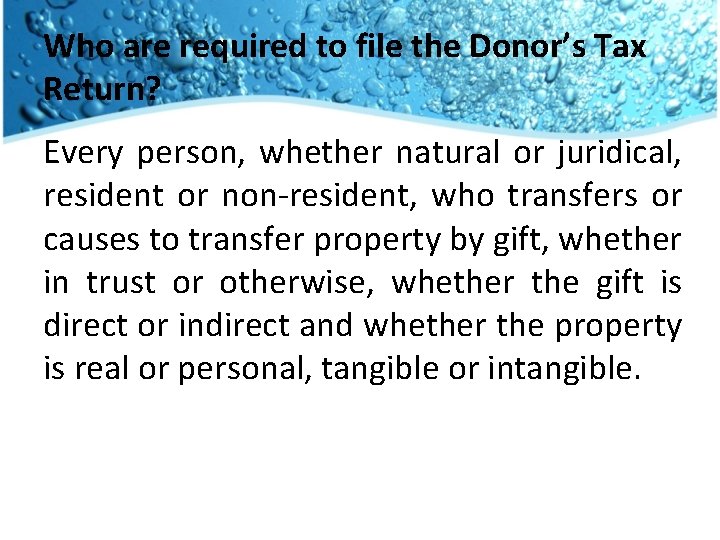 Who are required to file the Donor's Tax Return?

Every person, whether natural or juridical, resident or non-resident, who transfers or causes to transfer property by gift, whether in trust or otherwise, whether the gift is direct or indirect and whether the property is real or personal, tangible or intangible.